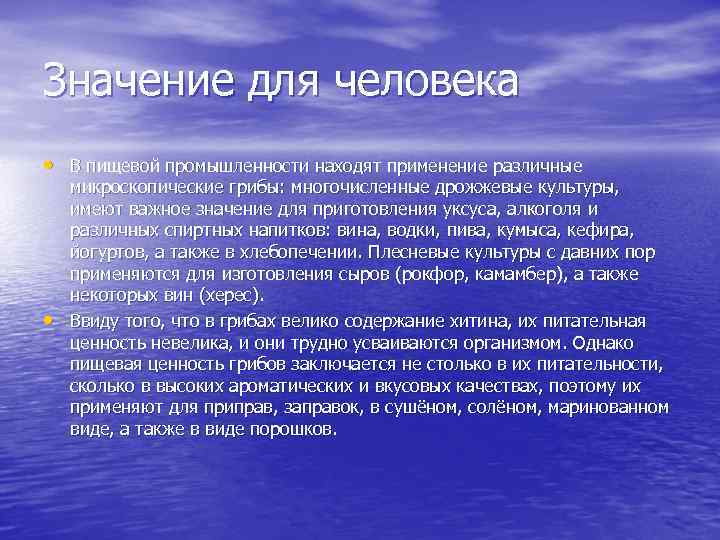 Значение для человека

• В пищевой промышленности находят применение различные микроскопические грибы: многочисленные дрожжевые культуры, имеют важное значение для приготовления уксуса, алкоголя и различных спиртных напитков: вина, водки, пива, кумыса, кефира, йогуртов, а также в хлебопечении. Плесневые культуры с давних пор применяются для изготовления сыров (рокфор, камамбер), а также некоторых вин (херес).

• Ввиду того, что в грибах велико содержание хитина, их питательная ценность невелика, и они трудно усваиваются организмом. Однако пищевая ценность грибов заключается не столько в их питательности, сколько в высоких ароматических и вкусовых качествах, поэтому их применяют для приправ, заправок, в сушёном, солёном, маринованном виде, а также в виде порошков.